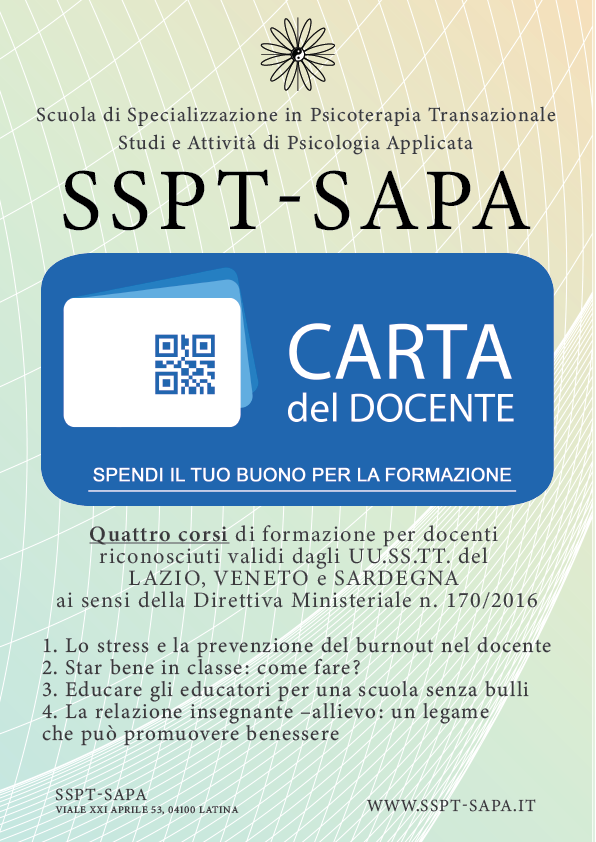 Scuola di Specializzazione in Psicoterapia Transazionale
Studi e Attività di Psicologia Applicata

SSPT-SAPA

CARTA
del DOCENTE

SPENDI IL TUO BUONO PER LA FORMAZIONE

Quattro corsi di formazione per docenti riconosciuti validi dagli UU.SS.TT. del LAZIO, VENETO e SARDEGNA ai sensi della Direttiva Ministeriale n. 170/2016

1. Lo stress e la prevenzione del burnout nel docente
2. Star bene in classe: come fare?
3. Educare gli educatori per una scuola senza bulli
4. La relazione insegnante –allievo: un legame che può promuovere benessere

SSPT-SAPA
VIALE XXI APRILE 53, 04100 LATINA

WWW.SSPT-SAPA.IT